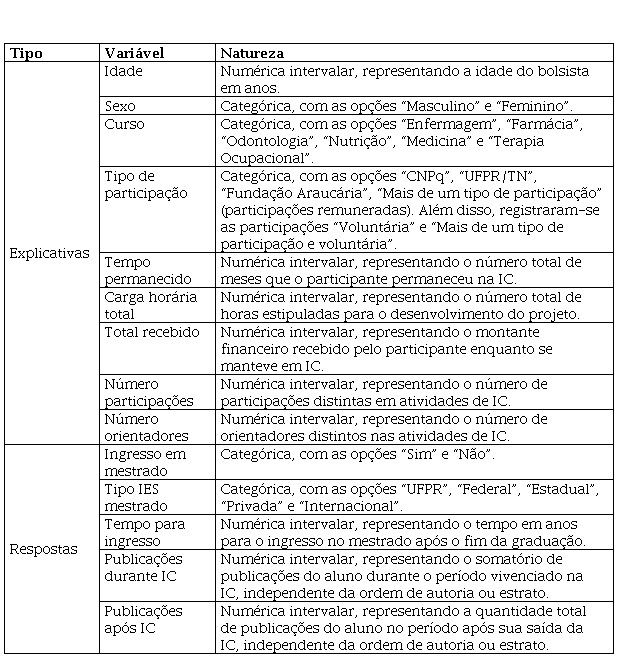 | Tipo | Variável | Natureza |
|---|---|---|
| Explicativas | Idade | Numérica intervalar, representando a idade do bolsista em anos. |
| | Sexo | Categórica, com as opções “Masculino” e “Feminino”. |
| | Curso | Categórica, com as opções “Enfermagem”, “Farmácia”, “Odontologia”, “Nutrição”, “Medicina” e “Terapia Ocupacional”. |
| | Tipo de participação | Categórica, com as opções “CNPq”, “UFPR/TN”, “Fundação Araucária”, “Mais de um tipo de participação” (participações remuneradas). Além disso, registraram-se as participações “Voluntária” e “Mais de um tipo de participação e voluntária”. |
| | Tempo permanecido | Numérica intervalar, representando o número total de meses que o participante permaneceu na IC. |
| | Carga horária total | Numérica intervalar, representando o número total de horas estipuladas para o desenvolvimento do projeto. |
| | Total recebido | Numérica intervalar, representando o montante financeiro recebido pelo participante enquanto se manteve em IC. |
| | Número participações | Numérica intervalar, representando o número de participações distintas em atividades de IC. |
| | Número orientadores | Numérica intervalar, representando o número de orientadores distintos nas atividades de IC. |
| Respostas | Ingresso em mestrado | Categórica, com as opções “Sim” e “Não”. |
| | Tipo IES mestrado | Categórica, com as opções “UFPR”, “Federal”, “Estadual”, “Privada” e “Internacional”. |
| | Tempo para ingresso | Numérica intervalar, representando o tempo em anos para o ingresso no mestrado após o fim da graduação. |
| | Publicações durante IC | Numérica intervalar, representando o somatório de publicações do aluno durante o período vivenciado na IC, independente da ordem de autoria ou estrato. |
| | Publicações após IC | Numérica intervalar, representando a quantidade total de publicações do aluno no período após sua saída da IC, independente da ordem de autoria ou estrato. |